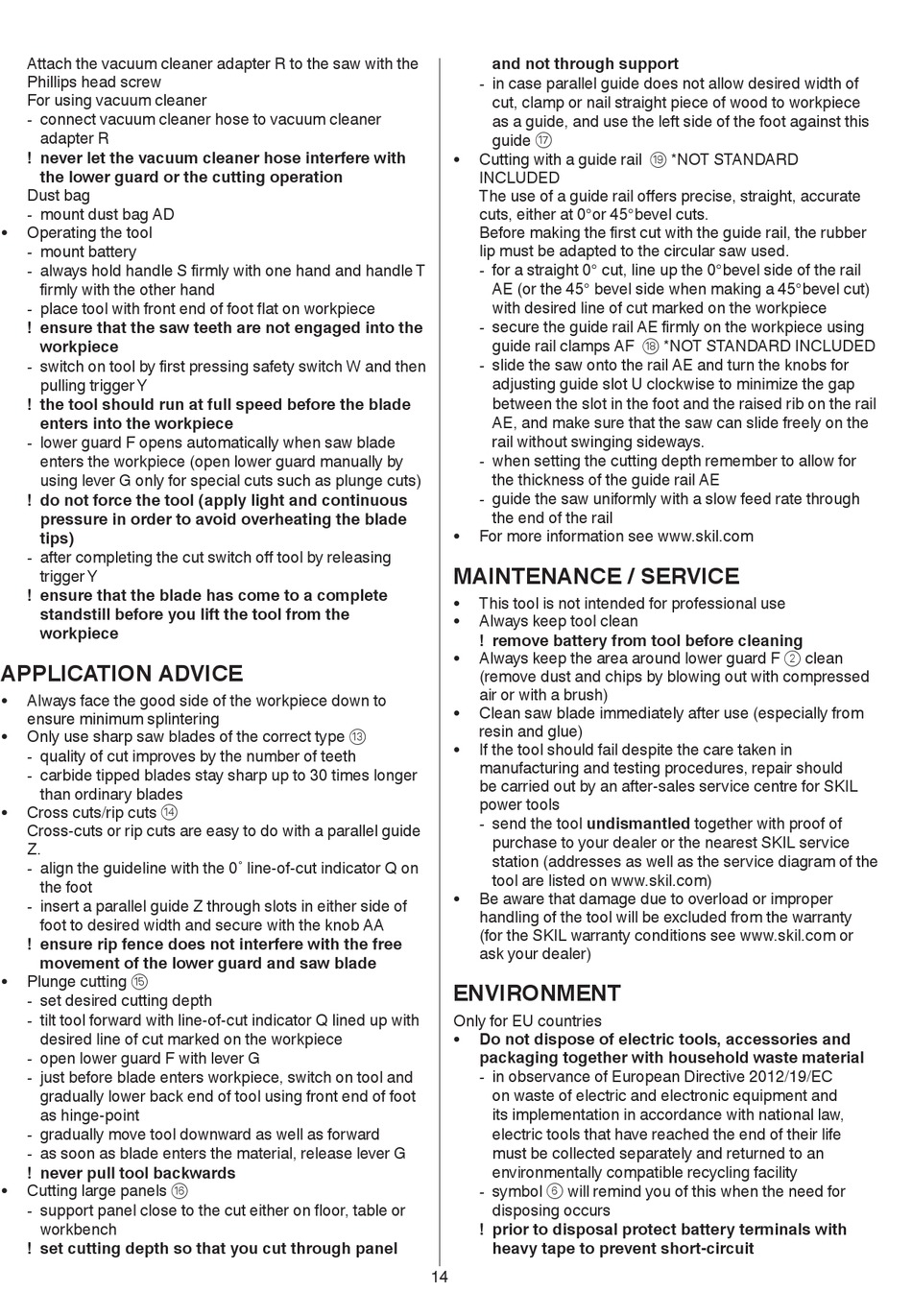 Attach the vacuum cleaner adapter R to the saw with the Phillips head screw
For using vacuum cleaner
- connect vacuum cleaner hose to vacuum cleaner adapter R
! never let the vacuum cleaner hose interfere with the lower guard or the cutting operation
Dust bag
- mount dust bag AD
• Operating the tool
- mount battery
- always hold handle S firmly with one hand and handle T firmly with the other hand
- place tool with front end of foot flat on workpiece
! ensure that the saw teeth are not engaged into the workpiece
- switch on tool by first pressing safety switch W and then pulling trigger Y
! the tool should run at full speed before the blade enters into the workpiece
- lower guard F opens automatically when saw blade enters the workpiece (open lower guard manually by using lever G only for special cuts such as plunge cuts)
! do not force the tool (apply light and continuous pressure in order to avoid overheating the blade tips)
- after completing the cut switch off tool by releasing trigger Y
! ensure that the blade has come to a complete standstill before you lift the tool from the workpiece

APPLICATION ADVICE
• Always face the good side of the workpiece down to ensure minimum splintering
• Only use sharp saw blades of the correct type ⑬
- quality of cut improves by the number of teeth
- carbide tipped blades stay sharp up to 30 times longer than ordinary blades
• Cross cuts/rip cuts ⑭
Cross-cuts or rip cuts are easy to do with a parallel guide Z.
- align the guideline with the 0˚ line-of-cut indicator Q on the foot
- insert a parallel guide Z through slots in either side of foot to desired width and secure with the knob AA
! ensure rip fence does not interfere with the free movement of the lower guard and saw blade
• Plunge cutting ⑮
- set desired cutting depth
- tilt tool forward with line-of-cut indicator Q lined up with desired line of cut marked on the workpiece
- open lower guard F with lever G
- just before blade enters workpiece, switch on tool and gradually lower back end of tool using front end of foot as hinge-point
- gradually move tool downward as well as forward
- as soon as blade enters the material, release lever G
! never pull tool backwards
• Cutting large panels ⑯
- support panel close to the cut either on floor, table or workbench
! set cutting depth so that you cut through panel and not through support
- in case parallel guide does not allow desired width of cut, clamp or nail straight piece of wood to workpiece as a guide, and use the left side of the foot against this guide ⑰
• Cutting with a guide rail ⑲ *NOT STANDARD INCLUDED
The use of a guide rail offers precise, straight, accurate cuts, either at 0°or 45°bevel cuts.
Before making the first cut with the guide rail, the rubber lip must be adapted to the circular saw used.
- for a straight 0° cut, line up the 0°bevel side of the rail AE (or the 45° bevel side when making a 45°bevel cut) with desired line of cut marked on the workpiece
- secure the guide rail AE firmly on the workpiece using guide rail clamps AF ⑱ *NOT STANDARD INCLUDED
- slide the saw onto the rail AE and turn the knobs for adjusting guide slot U clockwise to minimize the gap between the slot in the foot and the raised rib on the rail AE, and make sure that the saw can slide freely on the rail without swinging sideways.
- when setting the cutting depth remember to allow for the thickness of the guide rail AE
- guide the saw uniformly with a slow feed rate through the end of the rail
• For more information see www.skil.com

MAINTENANCE / SERVICE
• This tool is not intended for professional use
• Always keep tool clean
! remove battery from tool before cleaning
• Always keep the area around lower guard F ② clean (remove dust and chips by blowing out with compressed air or with a brush)
• Clean saw blade immediately after use (especially from resin and glue)
• If the tool should fail despite the care taken in manufacturing and testing procedures, repair should be carried out by an after-sales service centre for SKIL power tools
- send the tool undismantled together with proof of purchase to your dealer or the nearest SKIL service station (addresses as well as the service diagram of the tool are listed on www.skil.com)
• Be aware that damage due to overload or improper handling of the tool will be excluded from the warranty (for the SKIL warranty conditions see www.skil.com or ask your dealer)

ENVIRONMENT
Only for EU countries
• Do not dispose of electric tools, accessories and packaging together with household waste material
- in observance of European Directive 2012/19/EC on waste of electric and electronic equipment and its implementation in accordance with national law, electric tools that have reached the end of their life must be collected separately and returned to an environmentally compatible recycling facility
- symbol ⑥ will remind you of this when the need for disposing occurs
! prior to disposal protect battery terminals with heavy tape to prevent short-circuit

14